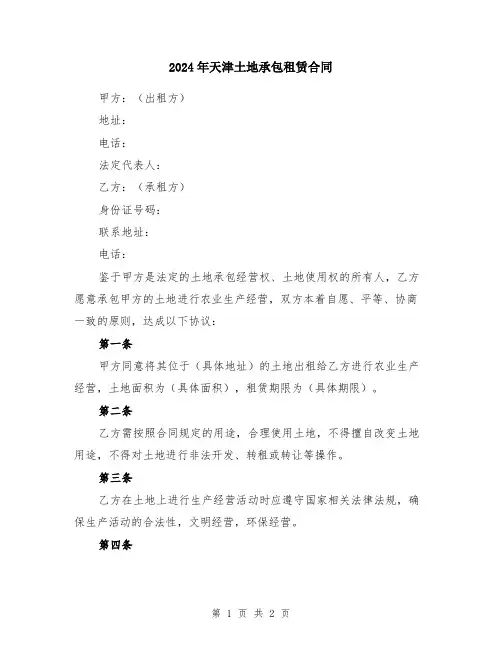 2024年天津土地承包租赁合同

甲方：（出租方）

地址：

电话：

法定代表人：

乙方：（承租方）

身份证号码：

联系地址：

电话：

鉴于甲方是法定的土地承包经营权、土地使用权的所有人，乙方愿意承包甲方的土地进行农业生产经营，双方本着自愿、平等、协商一致的原则，达成以下协议：

第一条

甲方同意将其位于（具体地址）的土地出租给乙方进行农业生产经营，土地面积为（具体面积），租赁期限为（具体期限）。

第二条

乙方需按照合同规定的用途，合理使用土地，不得擅自改变土地用途，不得对土地进行非法开发、转租或转让等操作。

第三条

乙方在土地上进行生产经营活动时应遵守国家相关法律法规，确保生产活动的合法性，文明经营，环保经营。

第四条

第 1 页 共 2 页